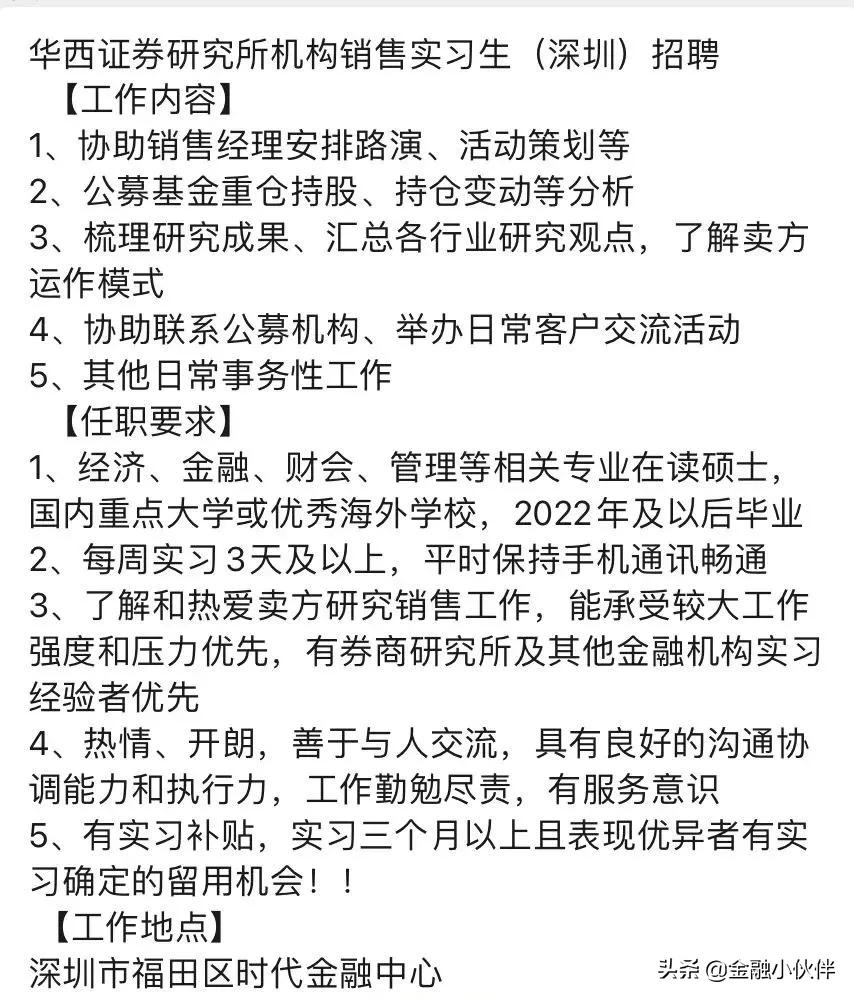 华西证券研究所机构销售实习生（深圳）招聘
【工作内容】
1、协助销售经理安排路演、活动策划等
2、公募基金重仓持股、持仓变动等分析
3、梳理研究成果、汇总各行业研究观点，了解卖方运作模式
4、协助联系公募机构、举办日常客户交流活动
5、其他日常事务性工作
【任职要求】
1、经济、金融、财会、管理等相关专业在读硕士，国内重点大学或优秀海外学校，2022年及以后毕业
2、每周实习3天及以上，平时保持手机通讯畅通
3、了解和热爱卖方研究销售工作，能承受较大工作强度和压力优先，有券商研究所及其他金融机构实习经验者优先
4、热情、开朗，善于与人交流，具有良好的沟通协调能力和执行力，工作勤勉尽责，有服务意识
5、有实习补贴，实习三个月以上且表现优异者有实习确定的留用机会！！
【工作地点】
深圳市福田区时代金融中心
头条 @金融小伙伴